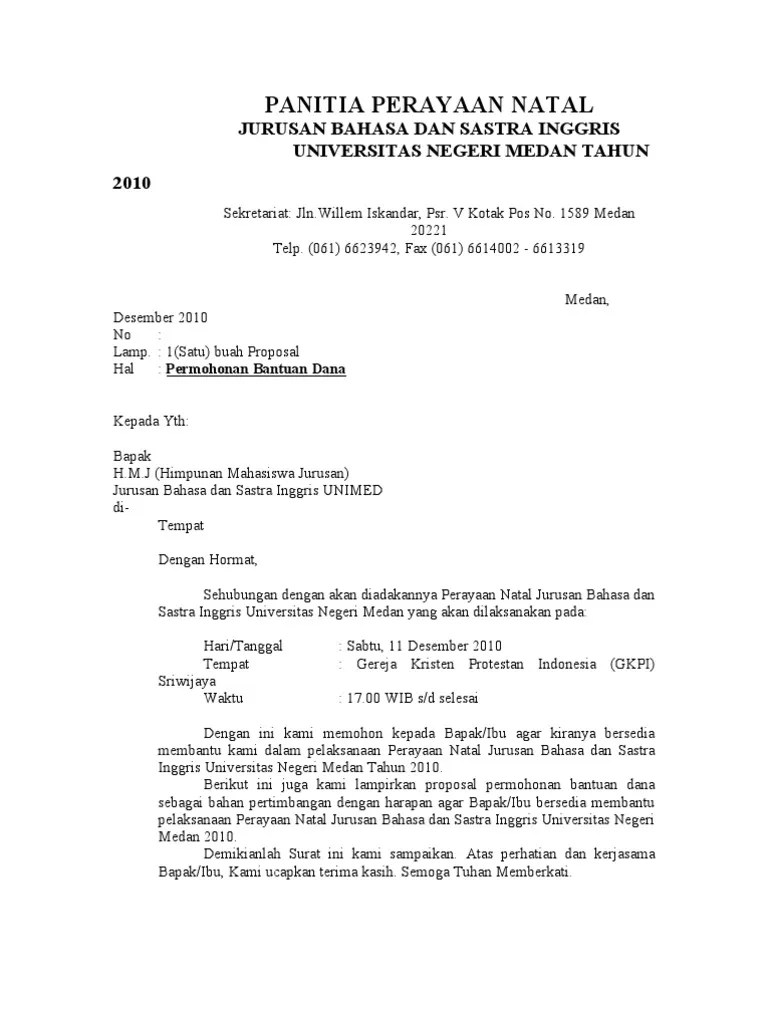 PANITIA PERAYAAN NATAL
JURUSAN BAHASA DAN SASTRA INGGRIS
UNIVERSITAS NEGERI MEDAN TAHUN
2010

Sekretariat: Jln.Willem Iskandar, Psr. V Kotak Pos No. 1589 Medan 20221
Telp. (061) 6623942, Fax (061) 6614002 - 6613319

Medan, Desember 2010
No :
Lamp. : 1(Satu) buah Proposal
Hal : Permohonan Bantuan Dana

Kepada Yth:

Bapak
H.M.J (Himpunan Mahasiswa Jurusan)
Jurusan Bahasa dan Sastra Inggris UNIMED
di-
Tempat

Dengan Hormat,

Sehubungan dengan akan diadakannya Perayaan Natal Jurusan Bahasa dan Sastra Inggris Universitas Negeri Medan yang akan dilaksanakan pada:

Hari/Tanggal : Sabtu, 11 Desember 2010
Tempat : Gereja Kristen Protestan Indonesia (GKPI) Sriwijaya
Waktu : 17.00 WIB s/d selesai

Dengan ini kami memohon kepada Bapak/Ibu agar kiranya bersedia membantu kami dalam pelaksanaan Perayaan Natal Jurusan Bahasa dan Sastra Inggris Universitas Negeri Medan Tahun 2010.
Berikut ini juga kami lampirkan proposal permohonan bantuan dana sebagai bahan pertimbangan dengan harapan agar Bapak/Ibu bersedia membantu pelaksanaan Perayaan Natal Jurusan Bahasa dan Sastra Inggris Universitas Negeri Medan 2010.
Demikianlah Surat ini kami sampaikan. Atas perhatian dan kerjasama Bapak/Ibu, Kami ucapkan terima kasih. Semoga Tuhan Memberkati.